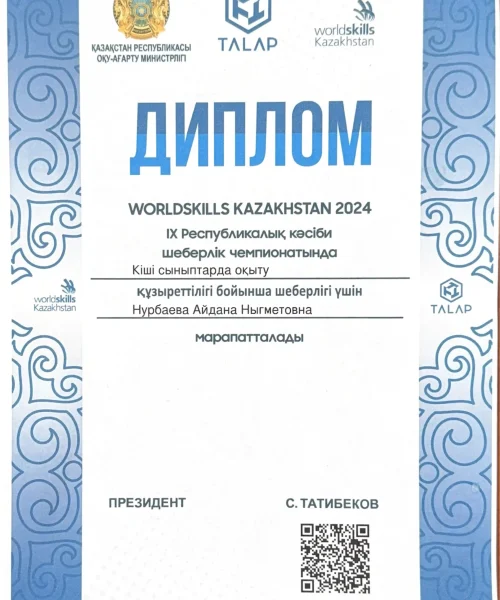 ҚАЗАҚСТАН РЕСПУБЛИКАСЫ
ОҚУ-АҒАРТУ МИНИСТРЛІГІ

TALAP

worldskills
Kazakhstan

ДИПЛОМ

WORLDSKILLS KAZAKHSTAN 2024

IX Республикалық кәсіби шеберлік чемпионатында

Кіші сыныптарда оқыту

құзыреттілігі бойынша шеберлігі үшін

Нурбаева Айдана Ныгметовна

марапатталады

worldskills
Kazakhstan

TALAP

ПРЕЗИДЕНТ

С. ТАТИБЕКОВ